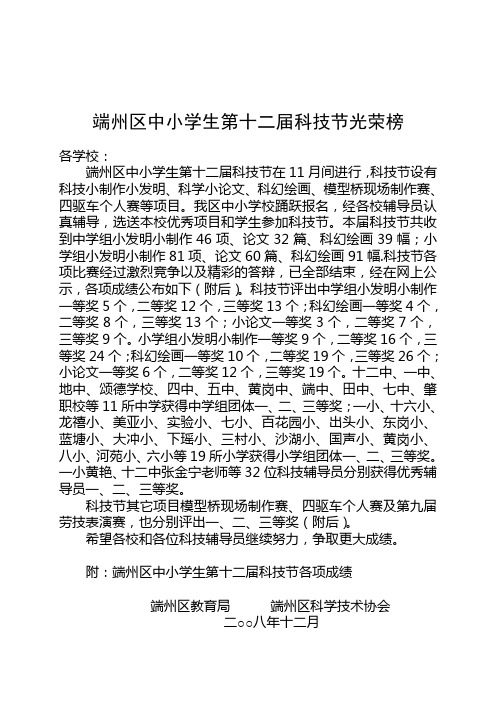 端州区中小学生第十二届科技节光荣榜

各学校：

端州区中小学生第十二届科技节在 11 月间进行，科技节设有科技小制作小发明、科学小论文、科幻绘画、模型桥现场制作赛、四驱车个人赛等项目。我区中小学校踊跃报名，经各校辅导员认真辅导，选送本校优秀项目和学生参加科技节。本届科技节共收到中学组小发明小制作 46 项、论文 32 篇、科幻绘画 39 幅；小学组小发明小制作 81 项、论文 60 篇、科幻绘画 91 幅.科技节各项比赛经过激烈竞争以及精彩的答辩，已全部结束，经在网上公示，各项成绩公布如下（附后）。科技节评出中学组小发明小制作一等奖 5 个，二等奖 12 个，三等奖 13 个；科幻绘画一等奖 4 个，二等奖 8 个，三等奖 13 个；小论文一等奖 3 个，二等奖 7 个，三等奖 9 个。小学组小发明小制作一等奖 9 个，二等奖 16 个，三等奖 24 个；科幻绘画一等奖 10 个，二等奖 19 个，三等奖 26 个；小论文一等奖 6 个，二等奖 12 个，三等奖 19 个。十二中、一中、地中、颂德学校、四中、五中、黄岗中、端中、田中、七中、肇职校等 11 所中学获得中学组团体一、二、三等奖；一小、十六小、龙禧小、美亚小、实验小、七小、百花园小、出头小、东岗小、蓝塘小、大冲小、下瑶小、三村小、沙湖小、国声小、黄岗小、八小、河苑小、六小等 19 所小学获得小学组团体一、二、三等奖。一小黄艳、十二中张金宁老师等 32 位科技辅导员分别获得优秀辅导员一、二、三等奖。

科技节其它项目模型桥现场制作赛、四驱车个人赛及第九届劳技表演赛，也分别评出一、二、三等奖（附后）。

希望各校和各位科技辅导员继续努力，争取更大成绩。

附：端州区中小学生第十二届科技节各项成绩

端州区教育局　　端州区科学技术协会
二○○八年十二月